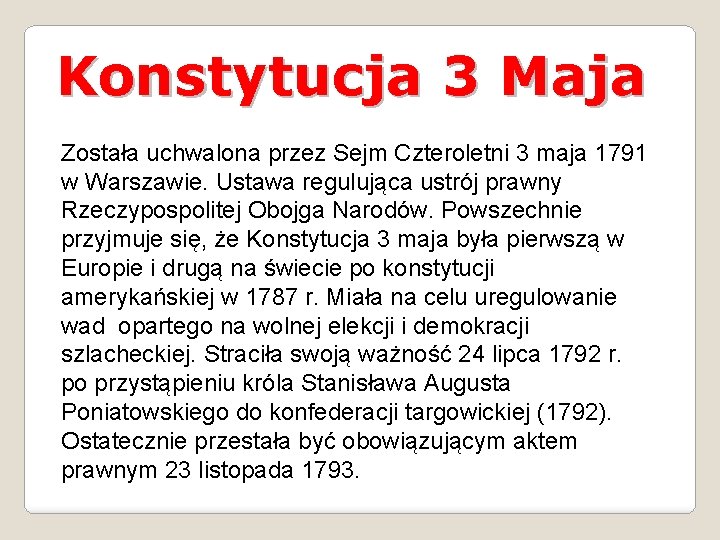 Konstytucja 3 Maja

Została uchwalona przez Sejm Czteroletni 3 maja 1791 w Warszawie. Ustawa regulująca ustrój prawny Rzeczypospolitej Obojga Narodów. Powszechnie przyjmuje się, że Konstytucja 3 maja była pierwszą w Europie i drugą na świecie po konstytucji amerykańskiej w 1787 r. Miała na celu uregulowanie wad opartego na wolnej elekcji i demokracji szlacheckiej. Straciła swoją ważność 24 lipca 1792 r. po przystąpieniu króla Stanisława Augusta Poniatowskiego do konfederacji targowickiej (1792). Ostatecznie przestała być obowiązującym aktem prawnym 23 listopada 1793.